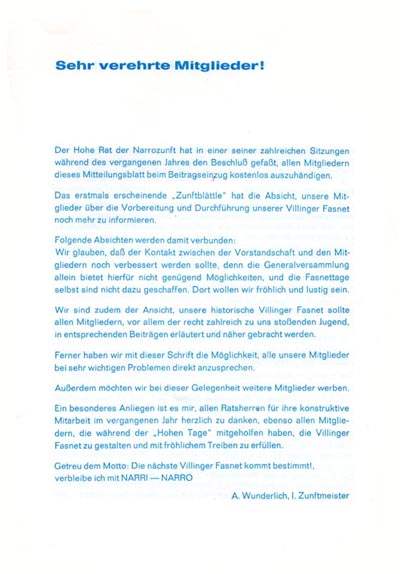 Sehr verehrte Mitglieder!

Der Hohe Rat der Narrozunft hat in einer seiner zahlreichen Sitzungen während des vergangenen Jahres den Beschluß gefaßt, allen Mitgliedern dieses Mitteilungsblatt beim Beitragseinzug kostenlos auszuhändigen.

Das erstmals erscheinende „Zunftblättle" hat die Absicht, unsere Mitglieder über die Vorbereitung und Durchführung unserer Villinger Fasnet noch mehr zu informieren.

Folgende Absichten werden damit verbunden:
Wir glauben, daß der Kontakt zwischen der Vorstandschaft und den Mitgliedern noch verbessert werden sollte, denn die Generalversammlung allein bietet hierfür nicht genügend Möglichkeiten, und die Fasnettage selbst sind nicht dazu geschaffen. Dort wollen wir fröhlich und lustig sein.

Wir sind zudem der Ansicht, unsere historische Villinger Fasnet sollte allen Mitgliedern, vor allem der recht zahlreich zu uns stoßenden Jugend, in entsprechenden Beiträgen erläutert und näher gebracht werden.

Ferner haben wir mit dieser Schrift die Möglichkeit, alle unsere Mitglieder bei sehr wichtigen Problemen direkt anzusprechen.

Außerdem möchten wir bei dieser Gelegenheit weitere Mitglieder werben.

Ein besonderes Anliegen ist es mir, allen Ratsherren für ihre konstruktive Mitarbeit im vergangenen Jahr herzlich zu danken, ebenso allen Mitgliedern, die während der „Hohen Tage" mitgeholfen haben, die Villinger Fasnet zu gestalten und mit fröhlichem Treiben zu erfüllen.

Getreu dem Motto: Die nächste Villinger Fasnet kommt bestimmt!, verbleibe ich mit NARRI — NARRO

A. Wunderlich, I. Zunftmeister